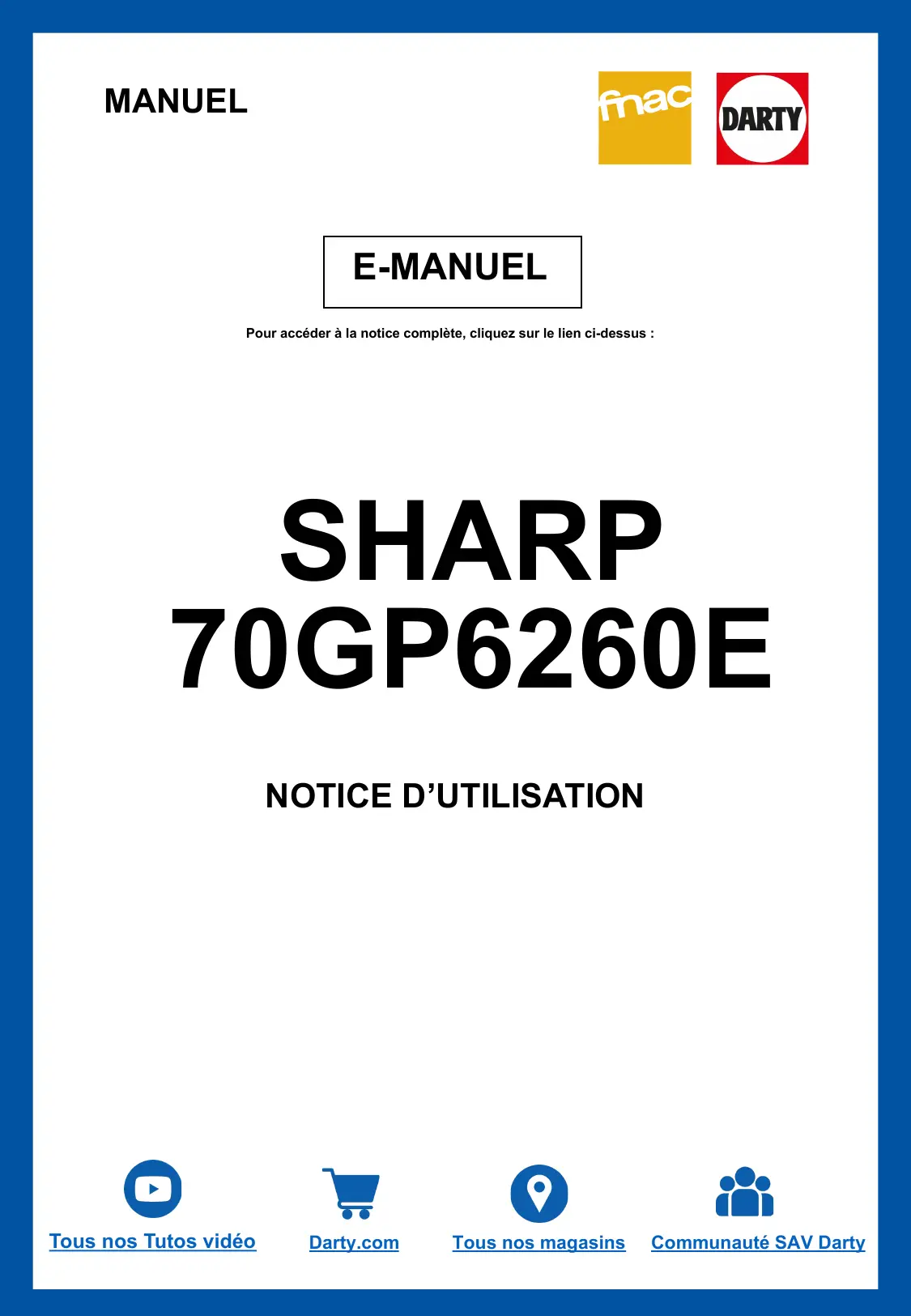 MANUEL

fnac

DARTY

E-MANUEL

Pour accéder à la notice complète, cliquez sur le lien ci-dessus :

SHARP
70GP6260E

NOTICE D'UTILISATION

Tous nos Tutos vidéo

Darty.com

Tous nos magasins

Communauté SAV Darty